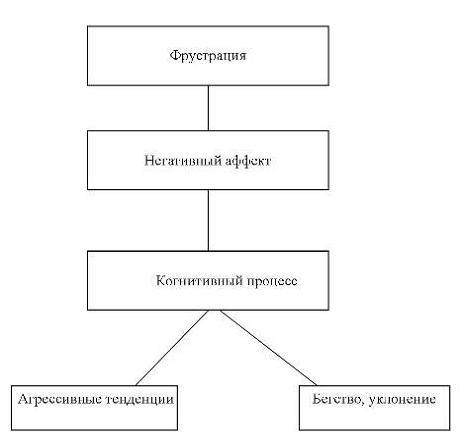 Фрустрация

Негативный аффект

Когнитивный процесс

Агрессивные тенденции

Бегство, уклонение